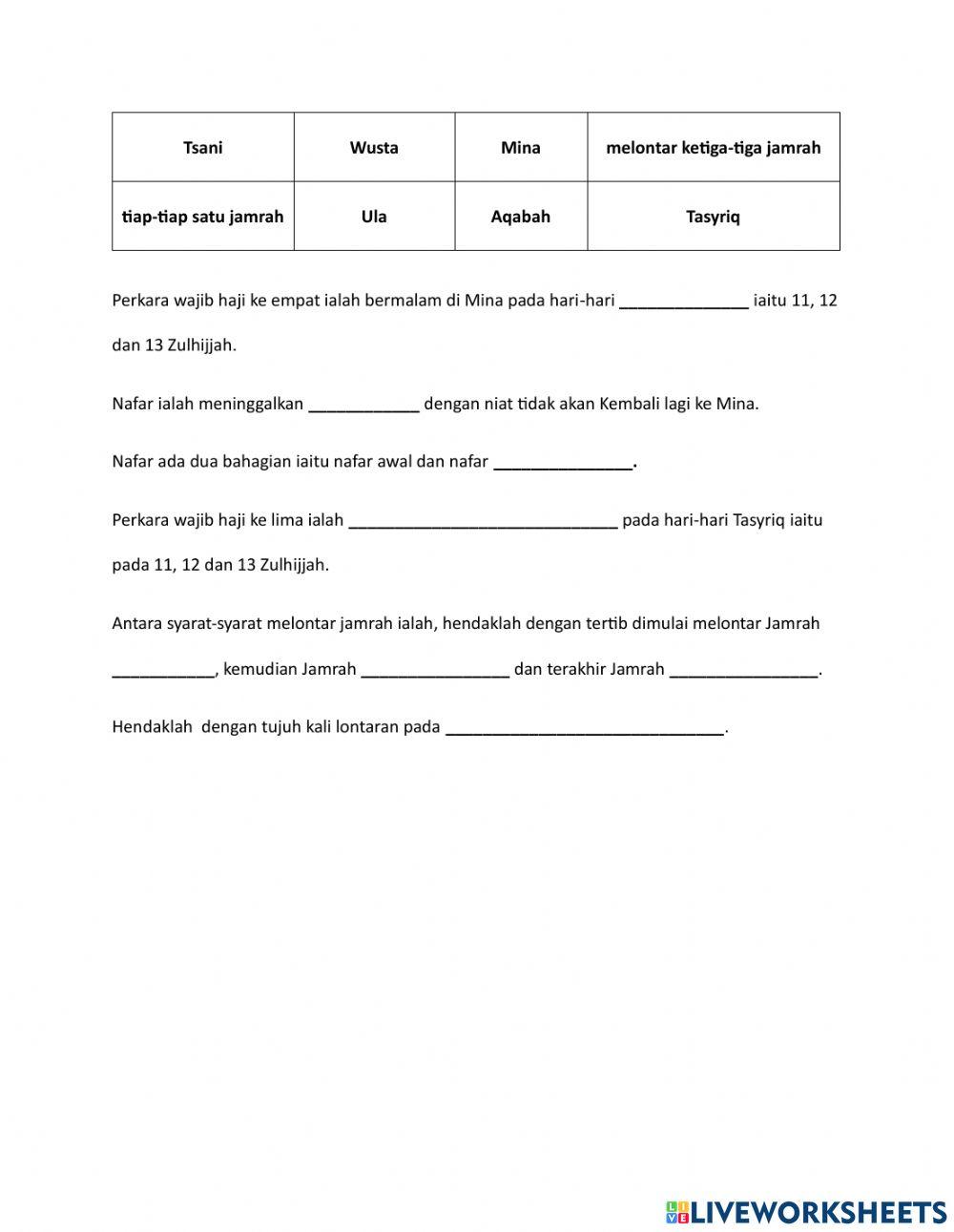 | Tsani | Wusta | Mina | melontar ketiga-tiga jamrah |
|---|---|---|---|
| tiap-tiap satu jamrah | Ula | Aqabah | Tasyriq |

Perkara wajib haji ke empat ialah bermalam di Mina pada hari-hari ______________ iaitu 11, 12 dan 13 Zulhijjah.

Nafar ialah meninggalkan ____________ dengan niat tidak akan Kembali lagi ke Mina.

Nafar ada dua bahagian iaitu nafar awal dan nafar _______________.

Perkara wajib haji ke lima ialah _____________________________ pada hari-hari Tasyriq iaitu pada 11, 12 dan 13 Zulhijjah.

Antara syarat-syarat melontar jamrah ialah, hendaklah dengan tertib dimulai melontar Jamrah ___________, kemudian Jamrah ________________ dan terakhir Jamrah ________________.

Hendaklah dengan tujuh kali lontaran pada ______________________________.

LIVEWORKSHEETS